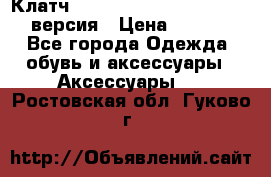 Клатч

версия Цена

Все города Одежда обувь и аксессуары Аксессуары

Ростовская обл Гуково г

http://Объявлений.сайт